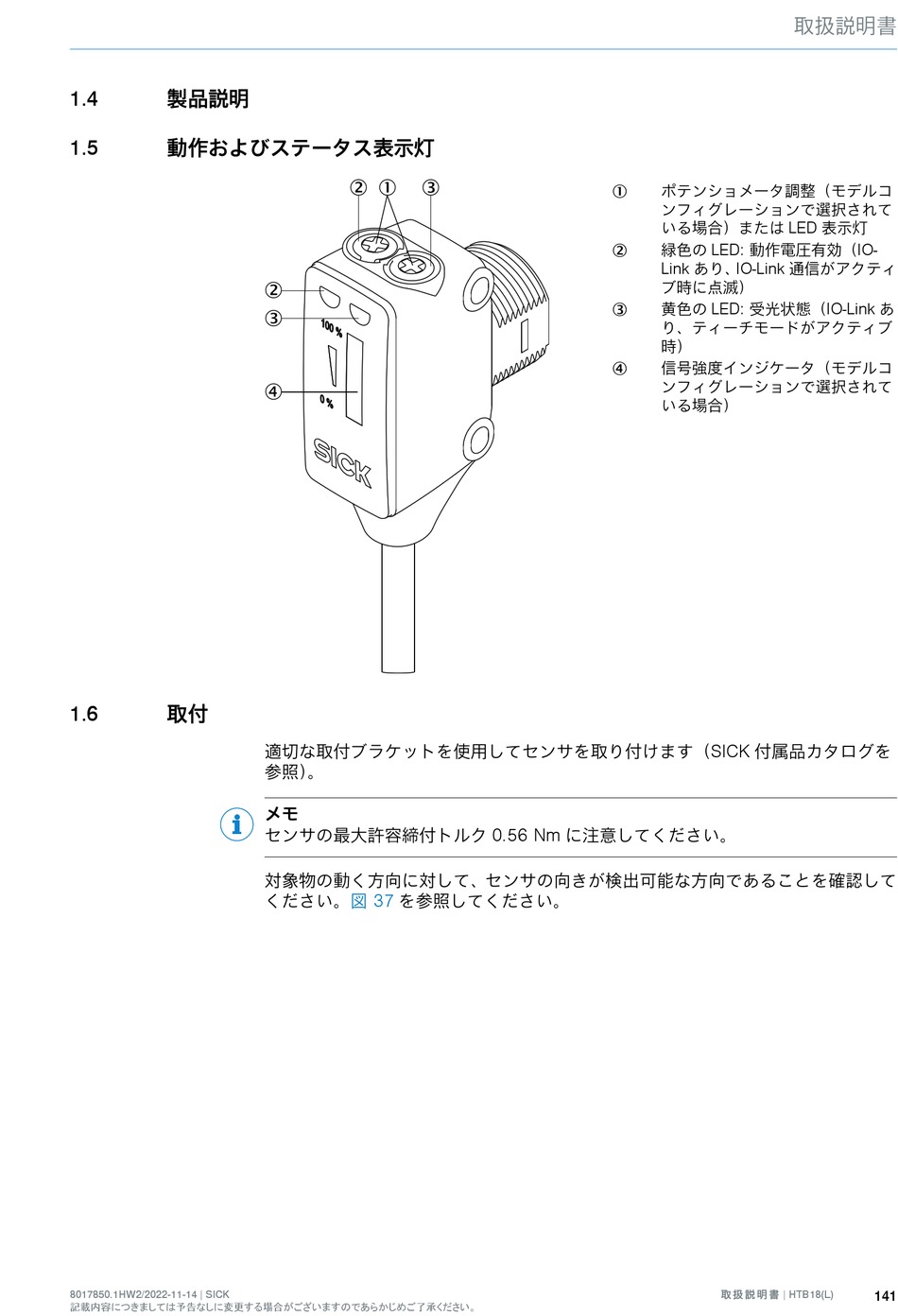 取扱説明書

1.4 製品説明

1.5 動作およびステータス表示灯

② ① ③
②
③
100 %
④
0 %
SICK

① ポテンショメータ調整（モデルコンフィグレーションで選択されている場合）または LED 表示灯
② 緑色の LED: 動作電圧有効（IO-Link あり、IO-Link 通信がアクティブ時に点滅）
③ 黄色の LED: 受光状態（IO-Link あり、ティーチモードがアクティブ時）
④ 信号強度インジケータ（モデルコンフィグレーションで選択されている場合）

1.6 取付

適切な取付ブラケットを使用してセンサを取り付けます（SICK 付属品カタログを参照)。

メモ
センサの最大許容締付トルク 0.56 Nm に注意してください。

対象物の動く方向に対して、センサの向きが検出可能な方向であることを確認してください。図 37 を参照してください。

8017850.1HW2/2022-11-14 | SICK
記載内容につきましては予告なしに変更する場合がございますのであらかじめご了承ください。

取扱説明書 | HTB18(L) 141